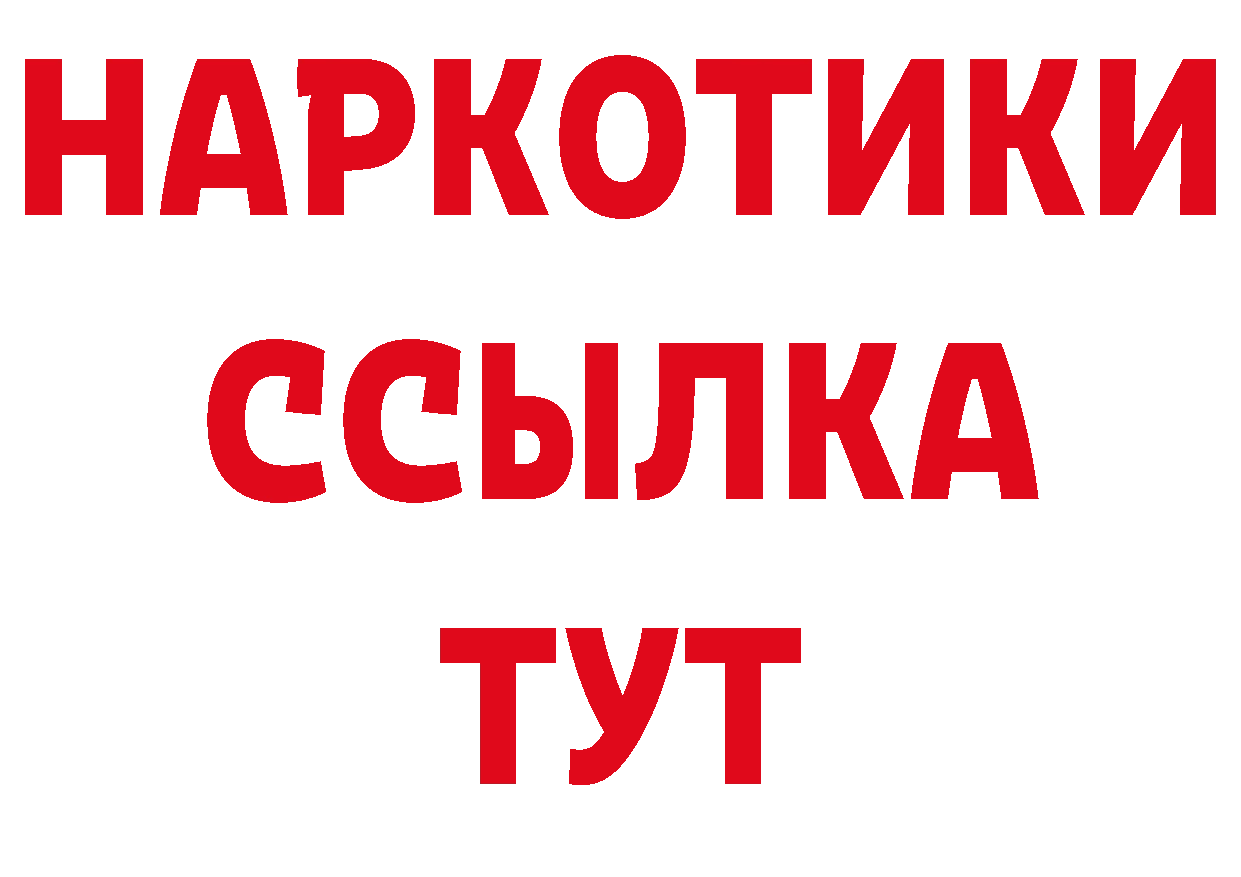 НАРКОТИКИ
ССЫЛКА
ТУТ